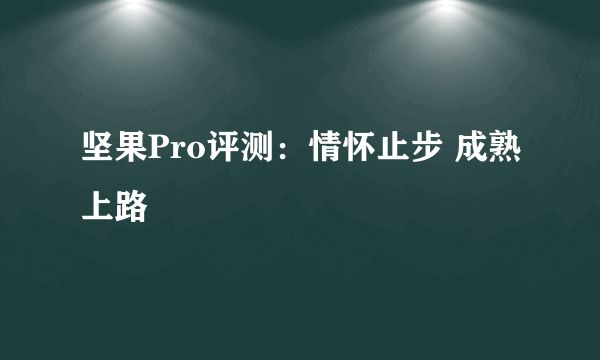 坚果Pro评测：情怀止步 成熟上路